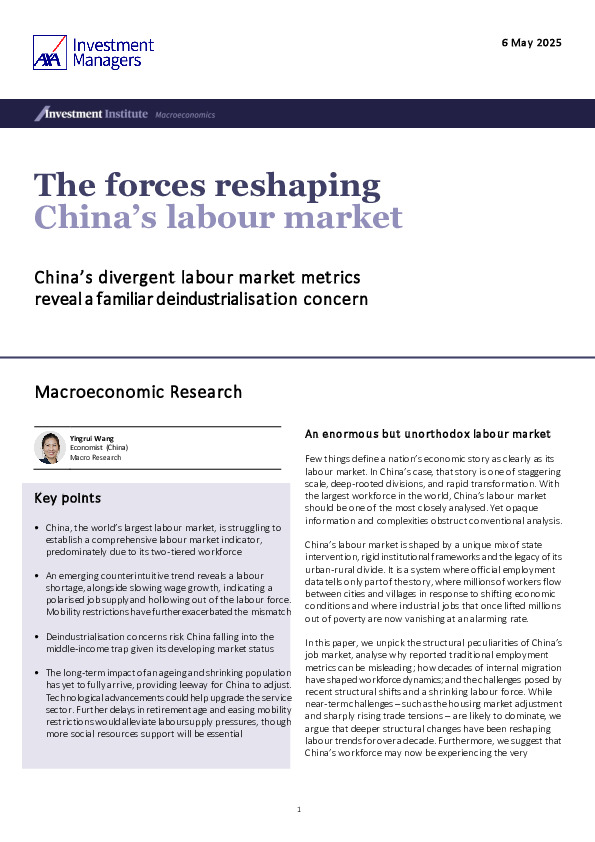 AXA Investment Managers

6 May 2025

Investment Institute Macroeconomics

The forces reshaping China's labour market

China's divergent labour market metrics reveal a familiar deindustrialisation concern

Macroeconomic Research

Yingrui Wang
Economist (China)
Macro Research

Key points

• China, the world's largest labour market, is struggling to establish a comprehensive labour market indicator, predominately due to its two-tiered workforce

• An emerging counterintuitive trend reveals a labour shortage, alongside slowing wage growth, indicating a polarised job supply and hollowing out of the labour force. Mobility restrictions have further exacerbated the mismatch

• Deindustrialisation concerns risk China falling into the middle-income trap given its developing market status

• The long-term impact of an ageing and shrinking population has yet to fully arrive, providing leeway for China to adjust. Technological advancements could help upgrade the service sector. Further delays in retirement age and easing mobility restrictions would alleviate labour supply pressures, though more social resources support will be essential

An enormous but unorthodox labour market

Few things define a nation's economic story as clearly as its labour market. In China's case, that story is one of staggering scale, deep-rooted divisions, and rapid transformation. With the largest workforce in the world, China's labour market should be one of the most closely analysed. Yet opaque information and complexities obstruct conventional analysis.

China's labour market is shaped by a unique mix of state intervention, rigid institutional frameworks and the legacy of its urban-rural divide. It is a system where official employment data tells only part of the story, where millions of workers flow between cities and villages in response to shifting economic conditions and where industrial jobs that once lifted millions out of poverty are now vanishing at an alarming rate.

In this paper, we unpick the structural peculiarities of China's job market, analyse why reported traditional employment metrics can be misleading; how decades of internal migration have shaped workforce dynamics; and the challenges posed by recent structural shifts and a shrinking labour force. While near-term challenges – such as the housing market adjustment and sharply rising trade tensions – are likely to dominate, we argue that deeper structural changes have been reshaping labour trends for over a decade. Furthermore, we suggest that China's workforce may now be experiencing the very

1